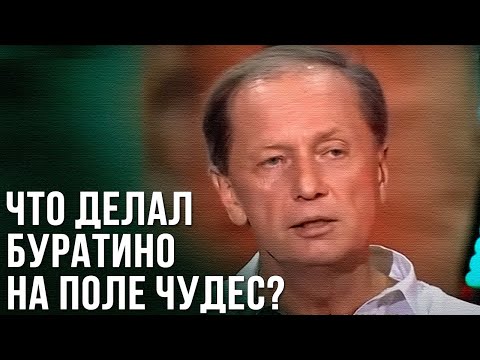 ЧТО ДЕЛАЛ БУРАТИНО НА ПОЛЕ ЧУДЕС?